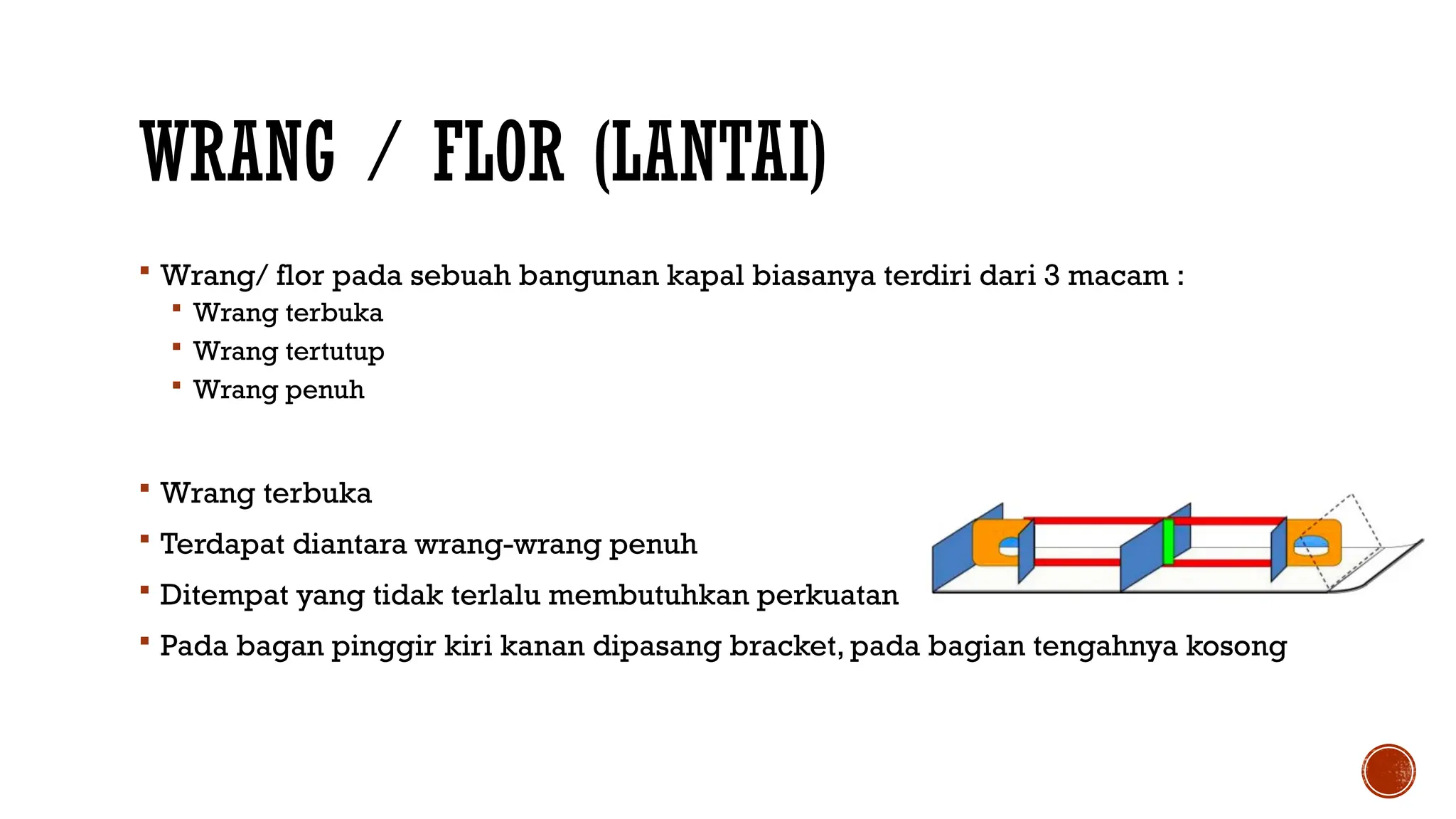 WRANG / FLOR (LANTAI)

▪ Wrang/ flor pada sebuah bangunan kapal biasanya terdiri dari 3 macam :
  ▪ Wrang terbuka
  ▪ Wrang tertutup
  ▪ Wrang penuh

▪ Wrang terbuka
▪ Terdapat diantara wrang-wrang penuh
▪ Ditempat yang tidak terlalu membutuhkan perkuatan
▪ Pada bagan pinggir kiri kanan dipasang bracket, pada bagian tengahnya kosong